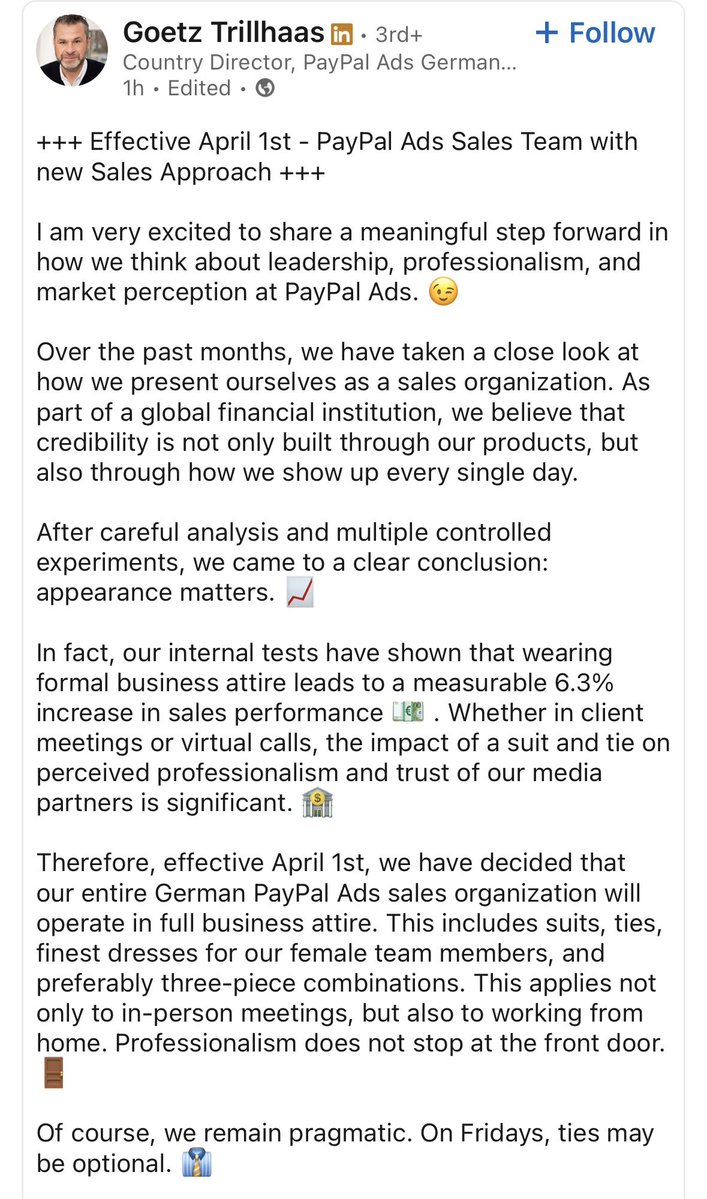 Goetz Trillhaas in • 3rd+
+ Follow
Country Director, PayPal Ads German...
1h • Edited •

+++ Effective April 1st - PayPal Ads Sales Team with new Sales Approach +++

I am very excited to share a meaningful step forward in how we think about leadership, professionalism, and market perception at PayPal Ads. 😉

Over the past months, we have taken a close look at how we present ourselves as a sales organization. As part of a global financial institution, we believe that credibility is not only built through our products, but also through how we show up every single day.

After careful analysis and multiple controlled experiments, we came to a clear conclusion: appearance matters. 📈

In fact, our internal tests have shown that wearing formal business attire leads to a measurable 6.3% increase in sales performance 💶 . Whether in client meetings or virtual calls, the impact of a suit and tie on perceived professionalism and trust of our media partners is significant. 🏦

Therefore, effective April 1st, we have decided that our entire German PayPal Ads sales organization will operate in full business attire. This includes suits, ties, finest dresses for our female team members, and preferably three-piece combinations. This applies not only to in-person meetings, but also to working from home. Professionalism does not stop at the front door. 🚪

Of course, we remain pragmatic. On Fridays, ties may be optional. 👔